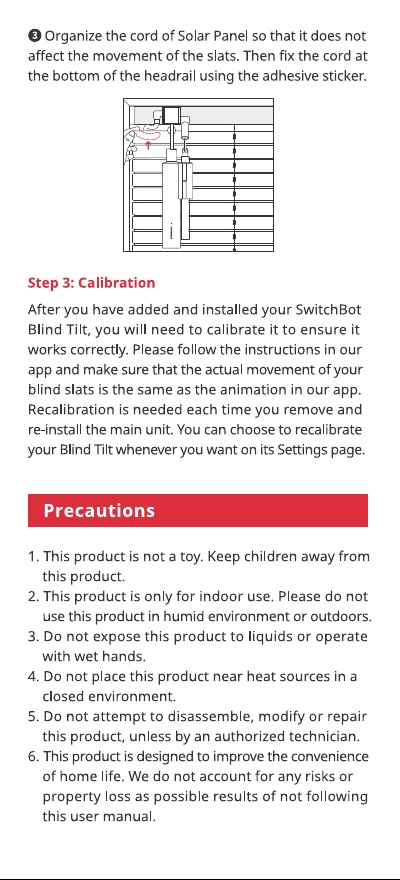 ❸ Organize the cord of Solar Panel so that it does not affect the movement of the slats. Then fix the cord at the bottom of the headrail using the adhesive sticker.

Step 3: Calibration

After you have added and installed your SwitchBot Blind Tilt, you will need to calibrate it to ensure it works correctly. Please follow the instructions in our app and make sure that the actual movement of your blind slats is the same as the animation in our app. Recalibration is needed each time you remove and re-install the main unit. You can choose to recalibrate your Blind Tilt whenever you want on its Settings page.

Precautions

1. This product is not a toy. Keep children away from this product.
2. This product is only for indoor use. Please do not use this product in humid environment or outdoors.
3. Do not expose this product to liquids or operate with wet hands.
4. Do not place this product near heat sources in a closed environment.
5. Do not attempt to disassemble, modify or repair this product, unless by an authorized technician.
6. This product is designed to improve the convenience of home life. We do not account for any risks or property loss as possible results of not following this user manual.